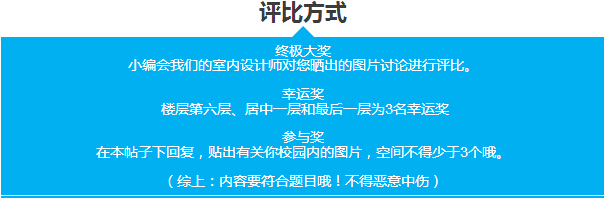 评比方式

终极大奖
小编会我们的室内设计师对您晒出的图片讨论进行评比。

幸运奖
楼层第六层、居中一层和最后一层为3名幸运奖

参与奖
在本帖子下回复，贴出有关你校园内的图片，空间不得少于3个哦。

（综上：内容要符合题目哦！不得恶意中伤）